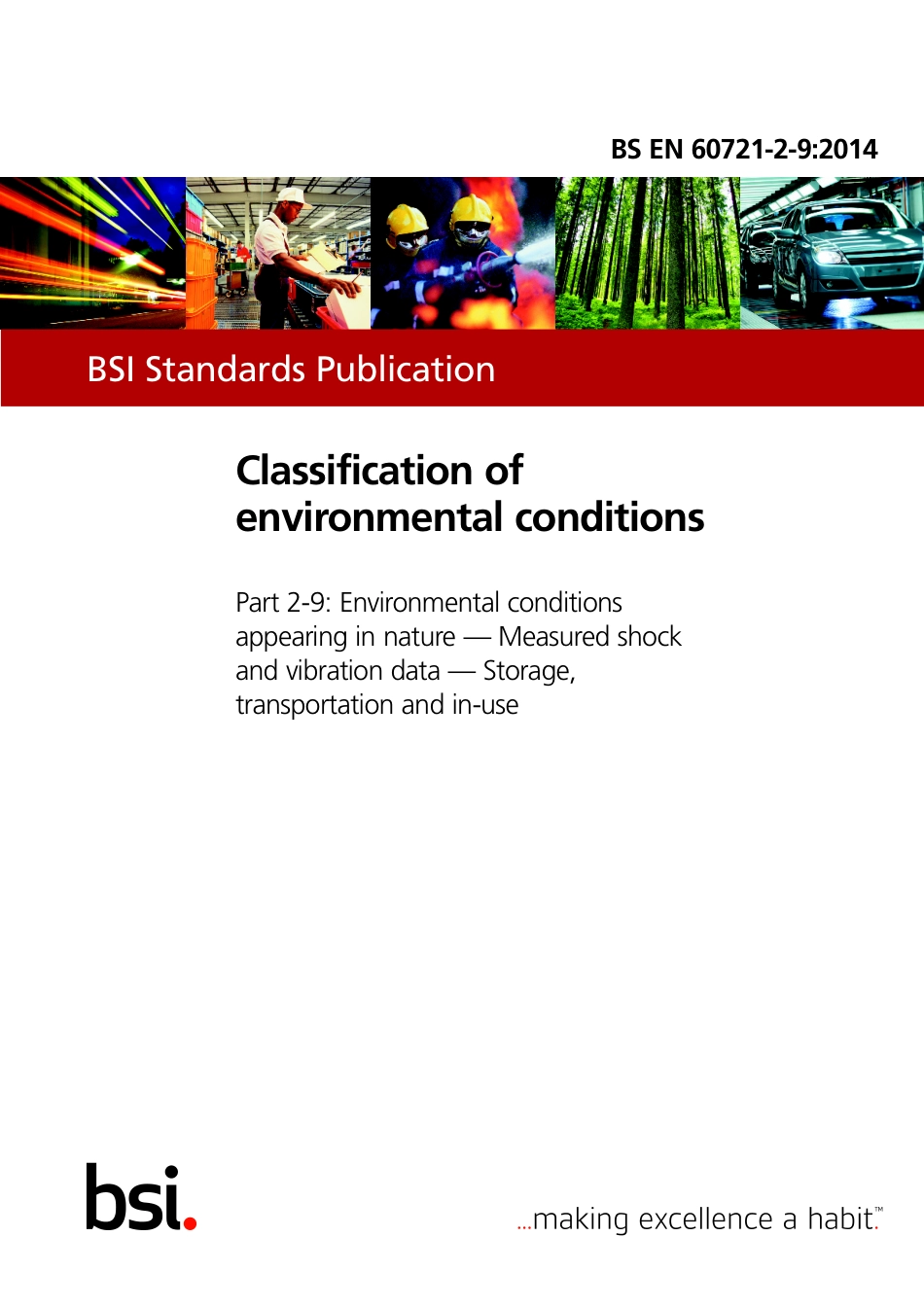 BS EN 60721-2-9:2014

BSI Standards Publication

Classification of environmental conditions

Part 2-9: Environmental conditions appearing in nature — Measured shock and vibration data — Storage, transportation and in-use

bsi.

...making excellence a habit.™